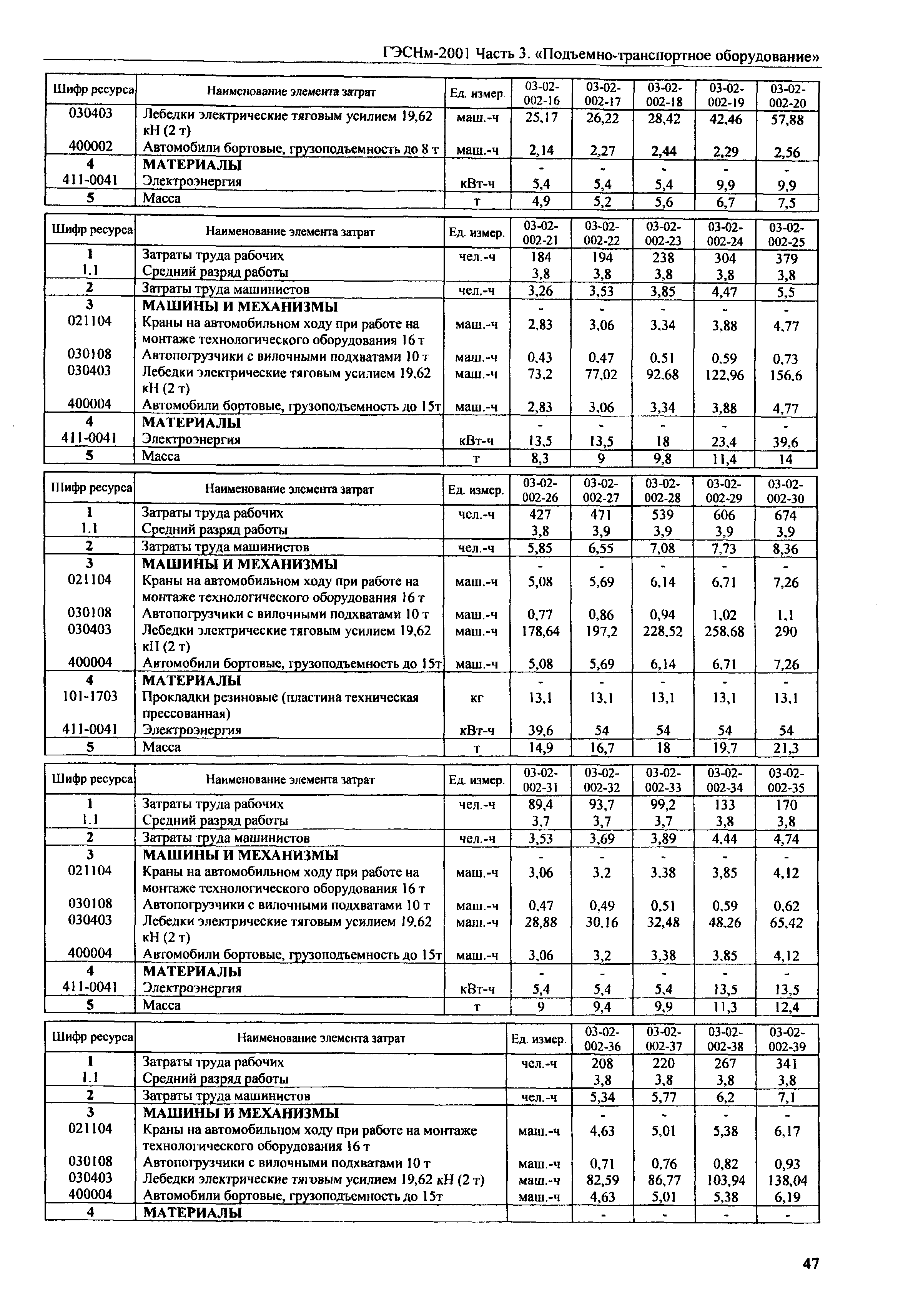 ГЭСНм-2001 Часть 3. «Подъемно-транспортное оборудование»

| Шифр ресурса | Наименование элемента затрат | Ед. измер. | 03-02-002-16 | 03-02-002-17 | 03-02-002-18 | 03-02-002-19 | 03-02-002-20 |
|---|---|---|---|---|---|---|---|
| 030403 | Лебедки электрические тяговым усилием 19,62 кН (2 т) | маш.-ч | 25,17 | 26,22 | 28,42 | 42,46 | 57,88 |
| 400002 | Автомобили бортовые, грузоподъемность до 8 т | маш.-ч | 2,14 | 2,27 | 2,44 | 2,29 | 2,56 |
| 4 | МАТЕРИАЛЫ | | - | - | - | - | - |
| 411-0041 | Электроэнергия | кВт-ч | 5,4 | 5,4 | 5,4 | 9,9 | 9,9 |
| 5 | Масса | т | 4,9 | 5,2 | 5,6 | 6,7 | 7,5 |

| Шифр ресурса | Наименование элемента затрат | Ед. измер. | 03-02-002-21 | 03-02-002-22 | 03-02-002-23 | 03-02-002-24 | 03-02-002-25 |
|---|---|---|---|---|---|---|---|
| 1 | Затраты труда рабочих | чел.-ч | 184 | 194 | 238 | 304 | 379 |
| 1.1 | Средний разряд работы | | 3,8 | 3,8 | 3,8 | 3,8 | 3,8 |
| 2 | Затраты труда машинистов | чел.-ч | 3,26 | 3,53 | 3,85 | 4,47 | 5,5 |
| 3 | МАШИНЫ И МЕХАНИЗМЫ | | - | - | - | - | - |
| 021104 | Краны на автомобильном ходу при работе на монтаже технологического оборудования 16 т | маш.-ч | 2,83 | 3,06 | 3,34 | 3,88 | 4,77 |
| 030108 | Автопогрузчики с вилочными подхватами 10 т | маш.-ч | 0,43 | 0,47 | 0,51 | 0,59 | 0,73 |
| 030403 | Лебедки электрические тяговым усилием 19,62 кН (2 т) | маш.-ч | 73,2 | 77,02 | 92,68 | 122,96 | 156,6 |
| 400004 | Автомобили бортовые, грузоподъемность до 15т | маш.-ч | 2,83 | 3,06 | 3,34 | 3,88 | 4,77 |
| 4 | МАТЕРИАЛЫ | | - | - | - | - | - |
| 411-0041 | Электроэнергия | кВт-ч | 13,5 | 13,5 | 18 | 23,4 | 39,6 |
| 5 | Масса | т | 8,3 | 9 | 9,8 | 11,4 | 14 |

| Шифр ресурса | Наименование элемента затрат | Ед. измер. | 03-02-002-26 | 03-02-002-27 | 03-02-002-28 | 03-02-002-29 | 03-02-002-30 |
|---|---|---|---|---|---|---|---|
| 1 | Затраты труда рабочих | чел.-ч | 427 | 471 | 539 | 606 | 674 |
| 1.1 | Средний разряд работы | | 3,8 | 3,9 | 3,9 | 3,9 | 3,9 |
| 2 | Затраты труда машинистов | чел.-ч | 5,85 | 6,55 | 7,08 | 7,73 | 8,36 |
| 3 | МАШИНЫ И МЕХАНИЗМЫ | | - | - | - | - | - |
| 021104 | Краны на автомобильном ходу при работе на монтаже технологического оборудования 16 т | маш.-ч | 5,08 | 5,69 | 6,14 | 6,71 | 7,26 |
| 030108 | Автопогрузчики с вилочными подхватами 10 т | маш.-ч | 0,77 | 0,86 | 0,94 | 1,02 | 1,1 |
| 030403 | Лебедки электрические тяговым усилием 19,62 кН (2 т) | маш.-ч | 178,64 | 197,2 | 228,52 | 258,68 | 290 |
| 400004 | Автомобили бортовые, грузоподъемность до 15т | маш.-ч | 5,08 | 5,69 | 6,14 | 6,71 | 7,26 |
| 4 | МАТЕРИАЛЫ | | - | - | - | - | - |
| 101-1703 | Прокладки резиновые (пластина техническая прессованная) | кг | 13,1 | 13,1 | 13,1 | 13,1 | 13,1 |
| 411-0041 | Электроэнергия | кВт-ч | 39,6 | 54 | 54 | 54 | 54 |
| 5 | Масса | т | 14,9 | 16,7 | 18 | 19,7 | 21,3 |

| Шифр ресурса | Наименование элемента затрат | Ед. измер. | 03-02-002-31 | 03-02-002-32 | 03-02-002-33 | 03-02-002-34 | 03-02-002-35 |
|---|---|---|---|---|---|---|---|
| 1 | Затраты труда рабочих | чел.-ч | 89,4 | 93,7 | 99,2 | 133 | 170 |
| 1.1 | Средний разряд работы | | 3,7 | 3,7 | 3,7 | 3,8 | 3,8 |
| 2 | Затраты труда машинистов | чел.-ч | 3,53 | 3,69 | 3,89 | 4,44 | 4,74 |
| 3 | МАШИНЫ И МЕХАНИЗМЫ | | - | - | - | - | - |
| 021104 | Краны на автомобильном ходу при работе на монтаже технологического оборудования 16 т | маш.-ч | 3,06 | 3,2 | 3,38 | 3,85 | 4,12 |
| 030108 | Автопогрузчики с вилочными подхватами 10 т | маш.-ч | 0,47 | 0,49 | 0,51 | 0,59 | 0,62 |
| 030403 | Лебедки электрические тяговым усилием 19,62 кН (2 т) | маш.-ч | 28,88 | 30,16 | 32,48 | 48,26 | 65,42 |
| 400004 | Автомобили бортовые, грузоподъемность до 15т | маш.-ч | 3,06 | 3,2 | 3,38 | 3,85 | 4,12 |
| 4 | МАТЕРИАЛЫ | | - | - | - | - | - |
| 411-0041 | Электроэнергия | кВт-ч | 5,4 | 5,4 | 5,4 | 13,5 | 13,5 |
| 5 | Масса | т | 9 | 9,4 | 9,9 | 11,3 | 12,4 |

| Шифр ресурса | Наименование элемента затрат | Ед. измер. | 03-02-002-36 | 03-02-002-37 | 03-02-002-38 | 03-02-002-39 |
|---|---|---|---|---|---|---|
| 1 | Затраты труда рабочих | чел.-ч | 208 | 220 | 267 | 341 |
| 1.1 | Средний разряд работы | | 3,8 | 3,8 | 3,8 | 3,8 |
| 2 | Затраты труда машинистов | чел.-ч | 5,34 | 5,77 | 6,2 | 7,1 |
| 3 | МАШИНЫ И МЕХАНИЗМЫ | | - | - | - | - |
| 021104 | Краны на автомобильном ходу при работе на монтаже технологического оборудования 16 т | маш.-ч | 4,63 | 5,01 | 5,38 | 6,17 |
| 030108 | Автопогрузчики с вилочными подхватами 10 т | маш.-ч | 0,71 | 0,76 | 0,82 | 0,93 |
| 030403 | Лебедки электрические тяговым усилием 19,62 кН (2 т) | маш.-ч | 82,59 | 86,77 | 103,94 | 138,04 |
| 400004 | Автомобили бортовые, грузоподъемность до 15т | маш.-ч | 4,63 | 5,01 | 5,38 | 6,19 |
| 4 | МАТЕРИАЛЫ | | - | - | - | - |

47